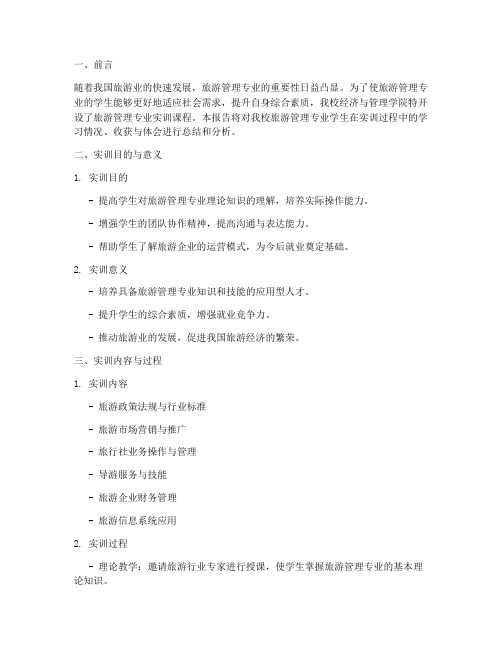 一、前言

随着我国旅游业的快速发展，旅游管理专业的重要性日益凸显。为了使旅游管理专业的学生能够更好地适应社会需求，提升自身综合素质，我校经济与管理学院特开设了旅游管理专业实训课程。本报告将对我校旅游管理专业学生在实训过程中的学习情况、收获与体会进行总结和分析。

二、实训目的与意义

1. 实训目的

- 提高学生对旅游管理专业理论知识的理解，培养实际操作能力。

- 增强学生的团队协作精神，提高沟通与表达能力。

- 帮助学生了解旅游企业的运营模式，为今后就业奠定基础。

2. 实训意义

- 培养具备旅游管理专业知识和技能的应用型人才。

- 提升学生的综合素质，增强就业竞争力。

- 推动旅游业的发展，促进我国旅游经济的繁荣。

三、实训内容与过程

1. 实训内容

- 旅游政策法规与行业标准

- 旅游市场营销与推广

- 旅行社业务操作与管理

- 导游服务与技能

- 旅游企业财务管理

- 旅游信息系统应用

2. 实训过程

- 理论教学：邀请旅游行业专家进行授课，使学生掌握旅游管理专业的基本理论知识。